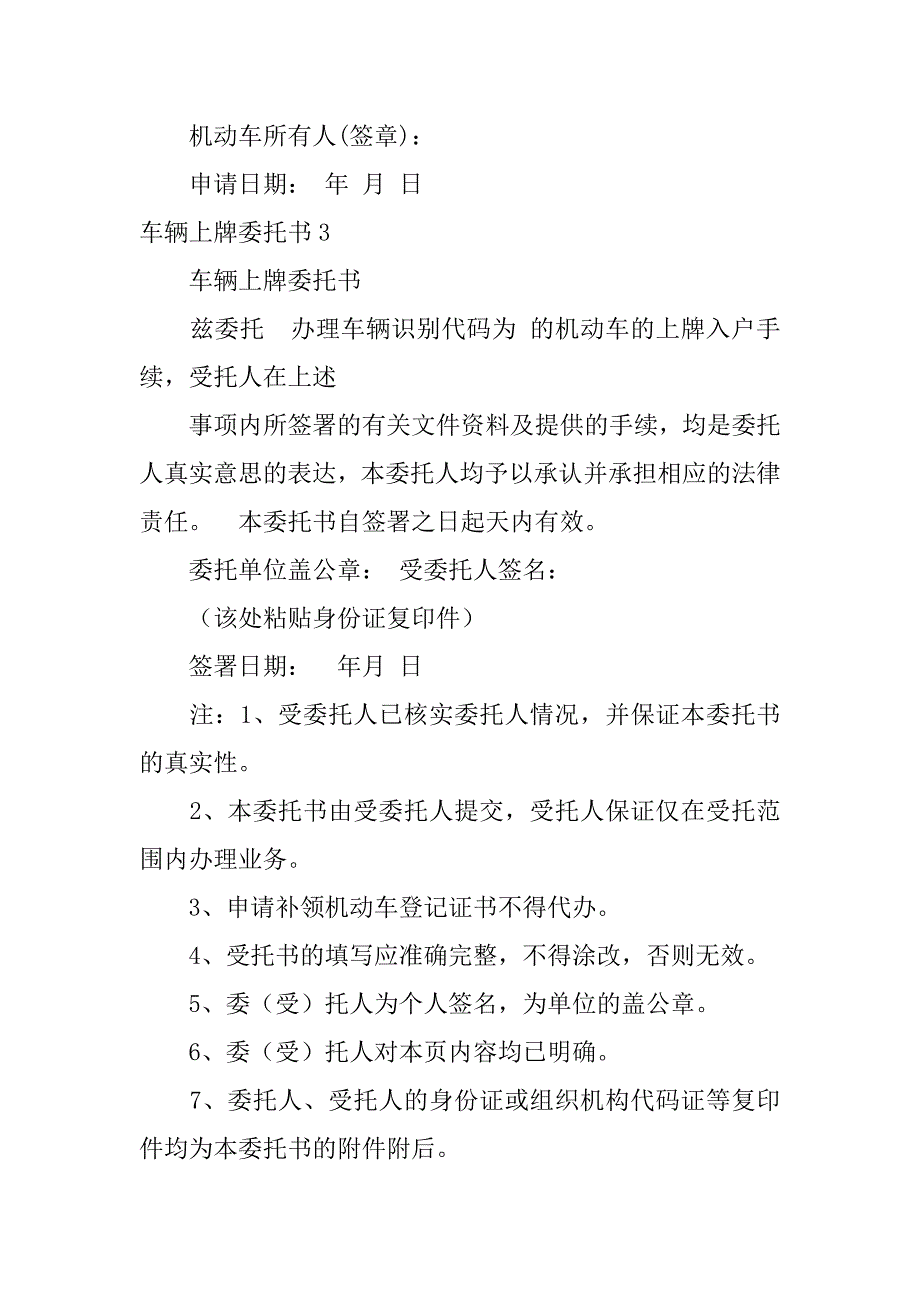 机动车所有人(签章)：

申请日期：　年　月　日

车辆上牌委托书 3

车辆上牌委托书

兹委托　办理车辆识别代码为　的机动车的上牌入户手续，受托人在上述

事项内所签署的有关文件资料及提供的手续，均是委托人真实意思的表达，本委托人均予以承认并承担相应的法律责任。　本委托书自签署之日起天内有效。

委托单位盖公章：　受委托人签名：

（该处粘贴身份证复印件）

签署日期：　年月　日

注：1、受委托人已核实委托人情况，并保证本委托书的真实性。

2、本委托书由受委托人提交，受托人保证仅在受托范围内办理业务。

3、申请补领机动车登记证书不得代办。

4、受托书的填写应准确完整，不得涂改，否则无效。

5、委（受）托人为个人签名，为单位的盖公章。

6、委（受）托人对本页内容均已明确。

7、委托人、受托人的身份证或组织机构代码证等复印件均为本委托书的附件附后。